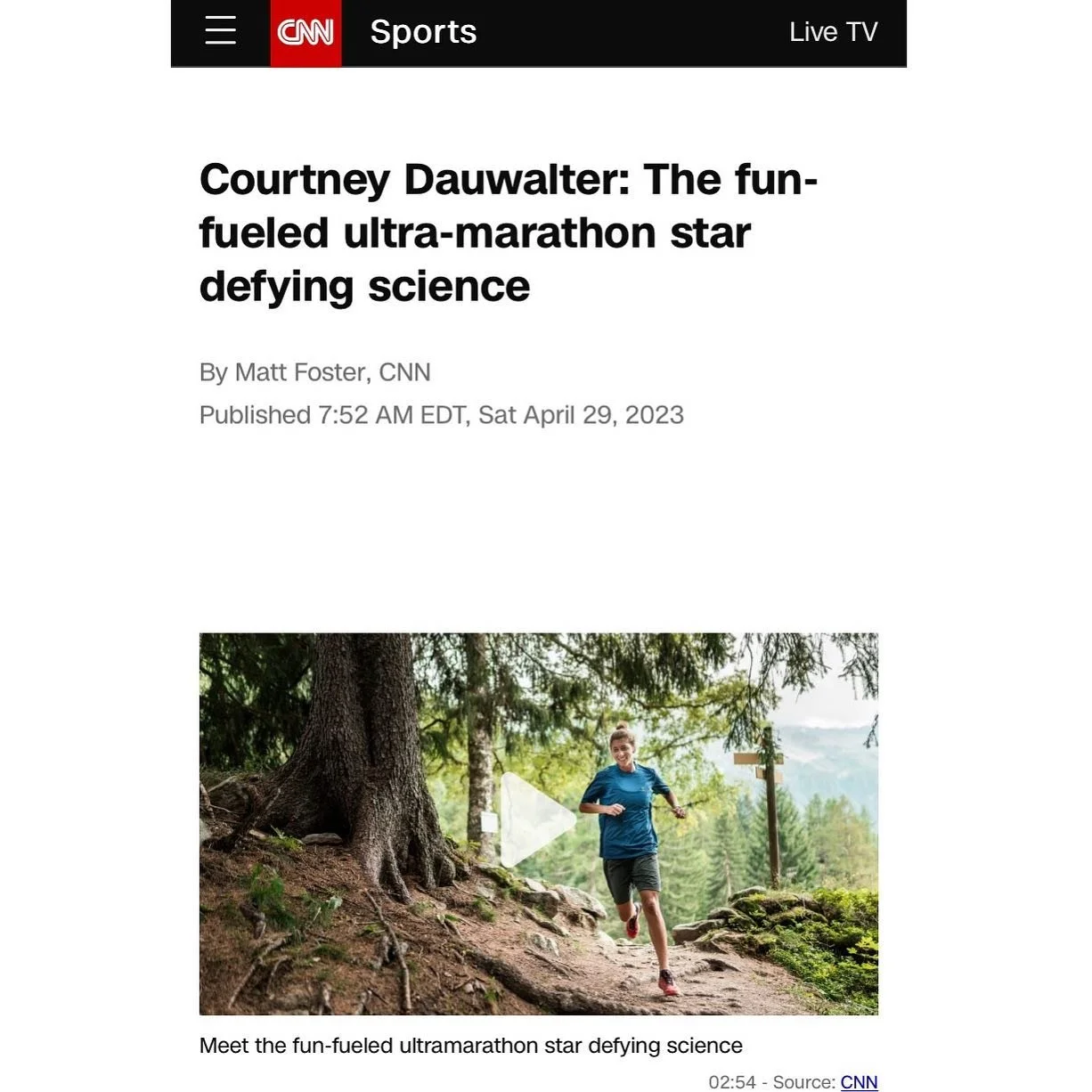 CNN Sports Live TV

Courtney Dauwalter: The fun-fueled ultra-marathon star defying science

By Matt Foster, CNN
Published 7:52 AM EDT, Sat April 29, 2023

Meet the fun-fueled ultramarathon star defying science

02:54 - Source: CNN